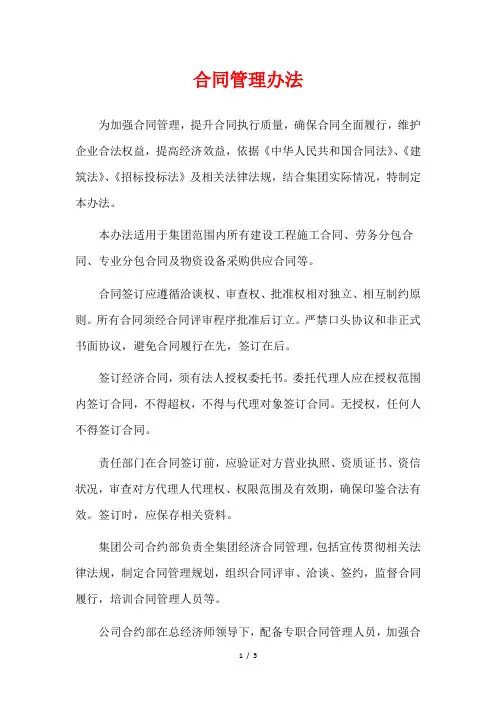 合同管理办法

为加强合同管理，提升合同执行质量，确保合同全面履行，维护企业合法权益，提高经济效益，依据《中华人民共和国合同法》、《建筑法》、《招标投标法》及相关法律法规，结合集团实际情况，特制定本办法。

本办法适用于集团范围内所有建设工程施工合同、劳务分包合同、专业分包合同及物资设备采购供应合同等。

合同签订应遵循洽谈权、审查权、批准权相对独立、相互制约原则。所有合同须经合同评审程序批准后订立。严禁口头协议和非正式书面协议，避免合同履行在先，签订在后。

签订经济合同，须有法人授权委托书。委托代理人应在授权范围内签订合同，不得超权，不得与代理对象签订合同。无授权，任何人不得签订合同。

责任部门在合同签订前，应验证对方营业执照、资质证书、资信状况，审查对方代理人代理权、权限范围及有效期，确保印鉴合法有效。签订时，应保存相关资料。

集团公司合约部负责全集团经济合同管理，包括宣传贯彻相关法律法规，制定合同管理规划，组织合同评审、洽谈、签约，监督合同履行，培训合同管理人员等。

公司合约部在总经济师领导下，配备专职合同管理人员，加强合

1 / 5